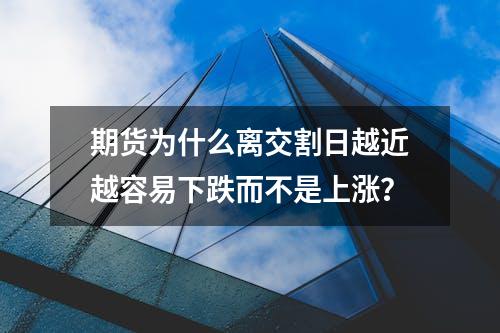 期货为什么离交割日越近越容易下跌而不是上涨?